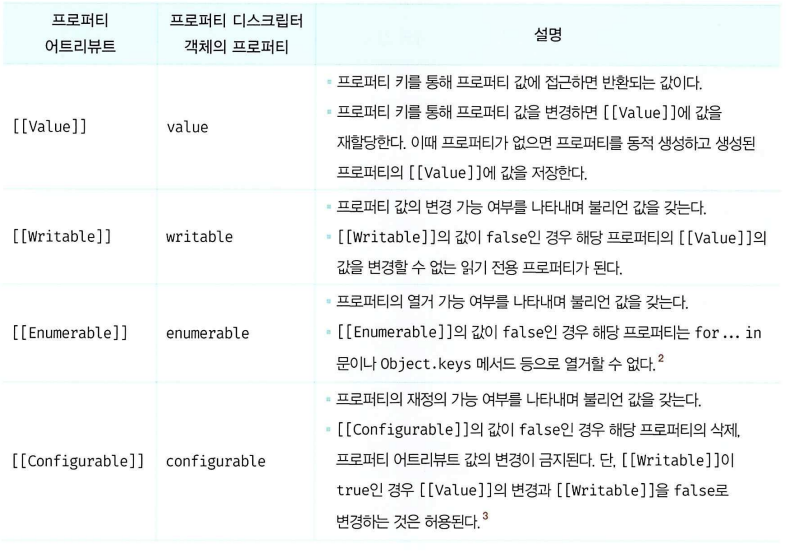 | 프로퍼티 어트리뷰트 | 프로퍼티 디스크립터 객체의 프로퍼티 | 설명 |
|---|---|---|
| [[Value]] | value | ▪ 프로퍼티 키를 통해 프로퍼티 값에 접근하면 반환되는 값이다. ▪ 프로퍼티 키를 통해 프로퍼티 값을 변경하면 [[Value]]에 값을 재할당한다. 이때 프로퍼티가 없으면 프로퍼티를 동적 생성하고 생성된 프로퍼티의 [[Value]]에 값을 저장한다. |
| [[Writable]] | writable | ▪ 프로퍼티 값의 변경 가능 여부를 나타내며 불리언 값을 갖는다. ▪ [[Writable]]의 값이 false인 경우 해당 프로퍼티의 [[Value]]의 값을 변경할 수 없는 읽기 전용 프로퍼티가 된다. |
| [[Enumerable]] | enumerable | ▪ 프로퍼티의 열거 가능 여부를 나타내며 불리언 값을 갖는다. ▪ [[Enumerable]]의 값이 false인 경우 해당 프로퍼티는 for … in 문이나 Object.keys 메서드 등으로 열거할 수 없다.$^2$ |
| [[Configurable]] | configurable | ▪ 프로퍼티의 재정의 가능 여부를 나타내며 불리언 값을 갖는다. ▪ [[Configurable]]의 값이 false인 경우 해당 프로퍼티의 삭제, 프로퍼티 어트리뷰트 값의 변경이 금지된다. 단, [[Writable]]이 true인 경우 [[Value]]의 변경과 [[Writable]]을 false로 변경하는 것은 허용된다.$^3$ |